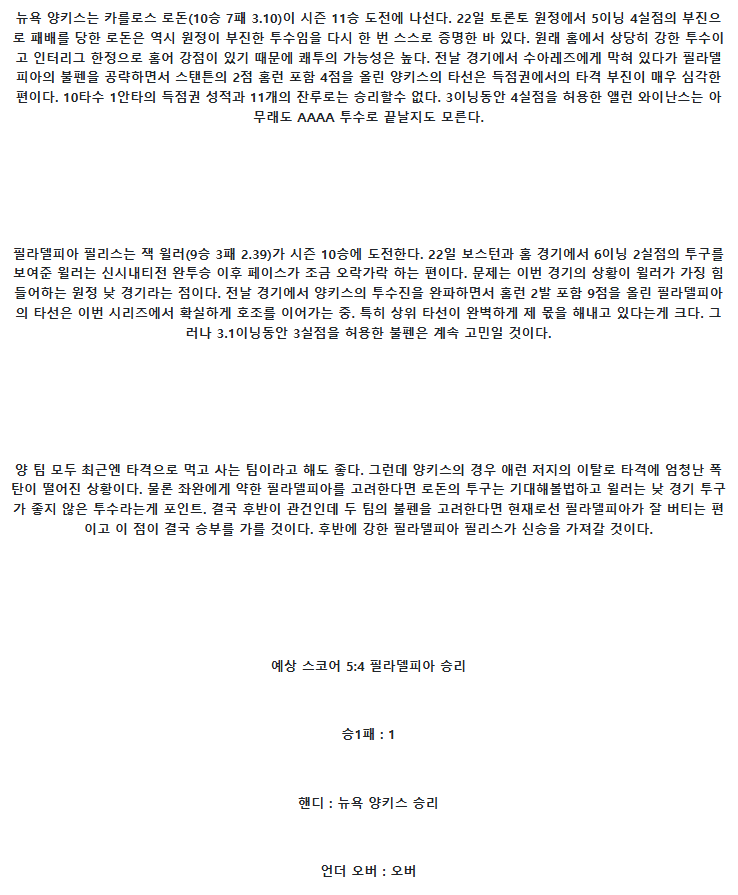 뉴욕 양키스는 카를로스 로돈(10승 7패 3.10)이 시즌 11승 도전에 나선다. 22일 토론토 원정에서 5이닝 4실점의 부진으로 패배를 당한 로돈은 역시 원정이 부진한 투수임을 다시 한 번 스스로 증명한 바 있다. 원래 홈에서 상당히 강한 투수이고 인터리그 한정으로 홈어 강점이 있기 때문에 쾌투의 가능성은 높다. 전날 경기에서 수아레즈에게 막혀 있다가 필라델피아의 불펜을 공략하면서 스탠튼의 2점 홈런 포함 4점을 올린 양키스의 타선은 득점권에서의 타격 부진이 매우 심각한 편이다. 10타수 1안타의 득점권 성적과 11개의 잔루로는 승리할수 없다. 3이닝동안 4실점을 허용한 앨런 와이난스는 아무래도 AAAA 투수로 끝날지도 모른다.

필라델피아 필리스는 잭 윌러(9승 3패 2.39)가 시즌 10승에 도전한다. 22일 보스턴과 홈 경기에서 6이닝 2실점의 투구를 보여준 윌러는 신시내티전 완투승 이후 페이스가 조금 오락가락 하는 편이다. 문제는 이번 경기의 상황이 윌러가 가장 힘들어하는 원정 낮 경기라는 점이다. 전날 경기에서 양키스의 투수진을 완파하면서 홈런 2발 포함 9점을 올린 필라델피아의 타선은 이번 시리즈에서 확실하게 호조를 이어가는 중. 특히 상위 타선이 완벽하게 제 몫을 해내고 있다는게 크다. 그러나 3.1이닝동안 3실점을 허용한 불펜은 계속 고민일 것이다.

양 팀 모두 최근엔 타격으로 먹고 사는 팀이라고 해도 좋다. 그런데 양키스의 경우 애런 저지의 이탈로 타격에 엄청난 폭탄이 떨어진 상황이다. 물론 좌완에게 약한 필라델피아를 고려한다면 로돈의 투구는 기대해볼법하고 윌러는 낮 경기 투구가 좋지 않은 투수라는게 포인트. 결국 후반이 관건인데 두 팀의 불펜을 고려한다면 현재로선 필라델피아가 잘 버티는 편이고 이 점이 결국 승부를 가를 것이다. 후반에 강한 필라델피아 필리스가 신승을 가져갈 것이다.

예상 스코어 5:4 필라델피아 승리

승1패 : 1

핸디 : 뉴욕 양키스 승리

언더 오버 : 오버